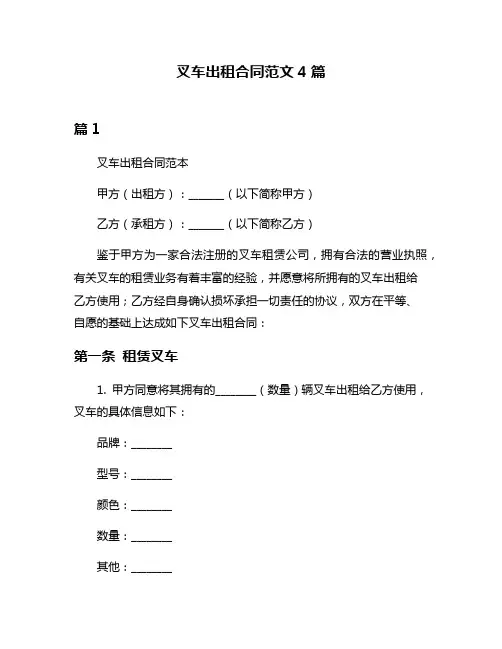 叉车出租合同范文 4 篇

篇 1

叉车出租合同范本

甲方（出租方）：______（以下简称甲方）

乙方（承租方）：______（以下简称乙方）

鉴于甲方为一家合法注册的叉车租赁公司，拥有合法的营业执照，有关叉车的租赁业务有着丰富的经验，并愿意将所拥有的叉车出租给乙方使用；乙方经自身确认损坏承担一切责任的协议，双方在平等、自愿的基础上达成如下叉车出租合同：

第一条 租赁叉车

1. 甲方同意将其拥有的_______（数量）辆叉车出租给乙方使用，叉车的具体信息如下：

品牌：_______

型号：_______

颜色：_______

数量：_______

其他：_______